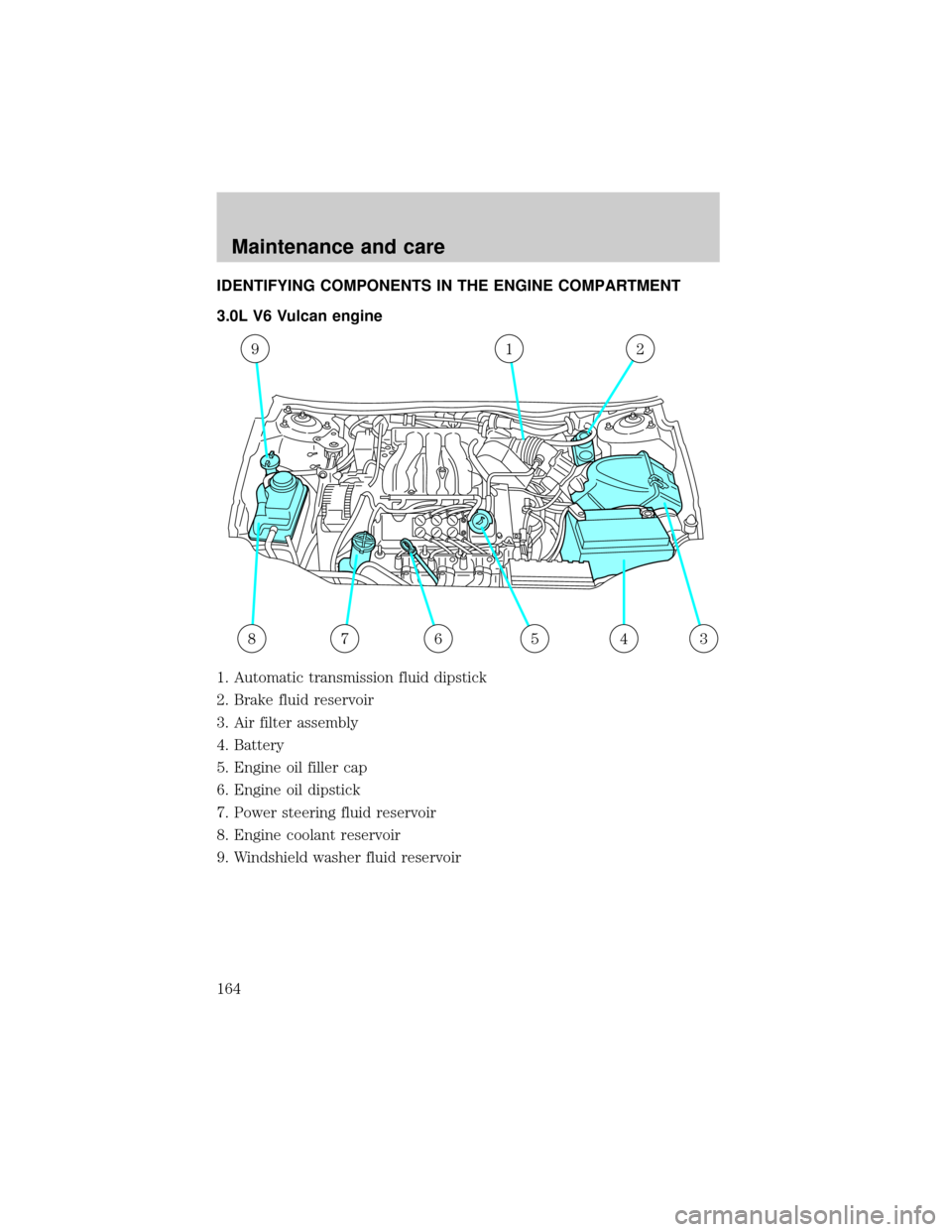 Maintenance and care

IDENTIFYING COMPONENTS IN THE ENGINE COMPARTMENT

3.0L V6 Vulcan engine

9
1
2
8
7
6
5
4
3

1. Automatic transmission fluid dipstick
2. Brake fluid reservoir
3. Air filter assembly
4. Battery
5. Engine oil filler cap
6. Engine oil dipstick
7. Power steering fluid reservoir
8. Engine coolant reservoir
9. Windshield washer fluid reservoir

164

carmanualsonline.info